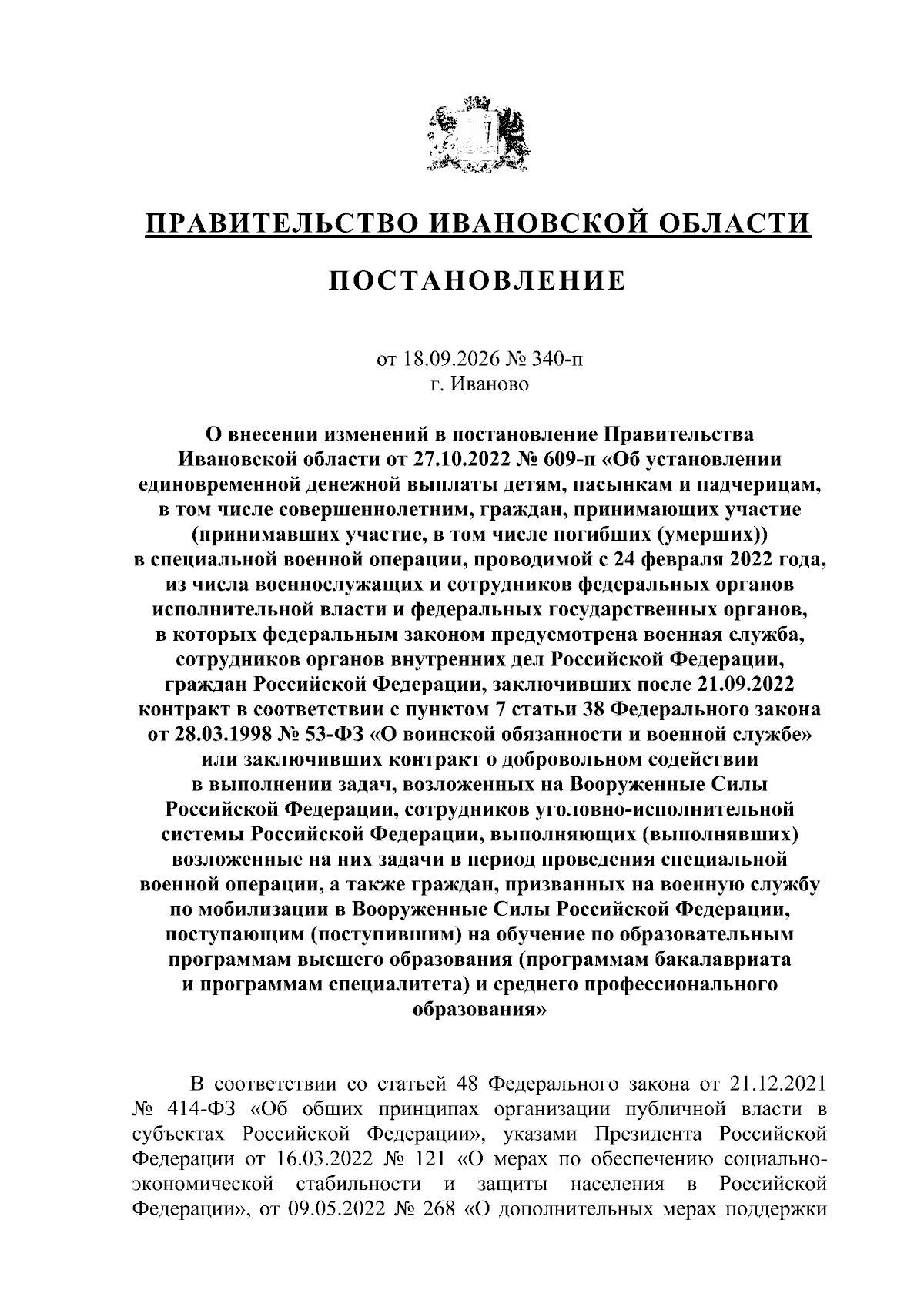 ПРАВИТЕЛЬСТВО ИВАНОВСКОЙ ОБЛАСТИ

ПОСТАНОВЛЕНИЕ

от 18.09.2026 № 340-п
г. Иваново

О внесении изменений в постановление Правительства Ивановской области от 27.10.2022 № 609-п «Об установлении единовременной денежной выплаты детям, пасынкам и падчерицам, в том числе совершеннолетним, граждан, принимающих участие (принимавших участие, в том числе погибших (умерших)) в специальной военной операции, проводимой с 24 февраля 2022 года, из числа военнослужащих и сотрудников федеральных органов исполнительной власти и федеральных государственных органов, в которых федеральным законом предусмотрена военная служба, сотрудников органов внутренних дел Российской Федерации, граждан Российской Федерации, заключивших после 21.09.2022 контракт в соответствии с пунктом 7 статьи 38 Федерального закона от 28.03.1998 № 53-ФЗ «О воинской обязанности и военной службе» или заключивших контракт о добровольном содействии в выполнении задач, возложенных на Вооруженные Силы Российской Федерации, сотрудников уголовно-исполнительной системы Российской Федерации, выполняющих (выполнявших) возложенные на них задачи в период проведения специальной военной операции, а также граждан, призванных на военную службу по мобилизации в Вооруженные Силы Российской Федерации, поступающим (поступившим) на обучение по образовательным программам высшего образования (программам бакалавриата и программам специалитета) и среднего профессионального образования»

В соответствии со статьей 48 Федерального закона от 21.12.2021 № 414-ФЗ «Об общих принципах организации публичной власти в субъектах Российской Федерации», указами Президента Российской Федерации от 16.03.2022 № 121 «О мерах по обеспечению социально-экономической стабильности и защиты населения в Российской Федерации», от 09.05.2022 № 268 «О дополнительных мерах поддержки